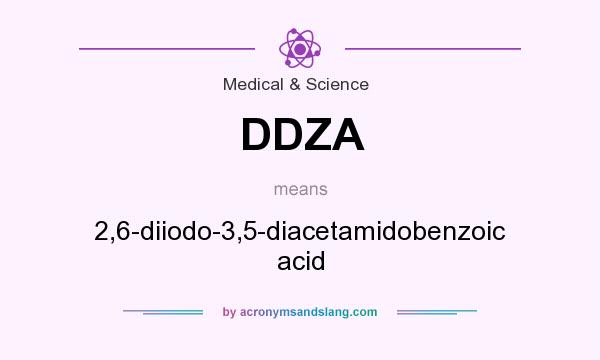 Medical & Science

DDZA

means

2,6-diiodo-3,5-diacetamidobenzoic acid

by acronymsandslang.com